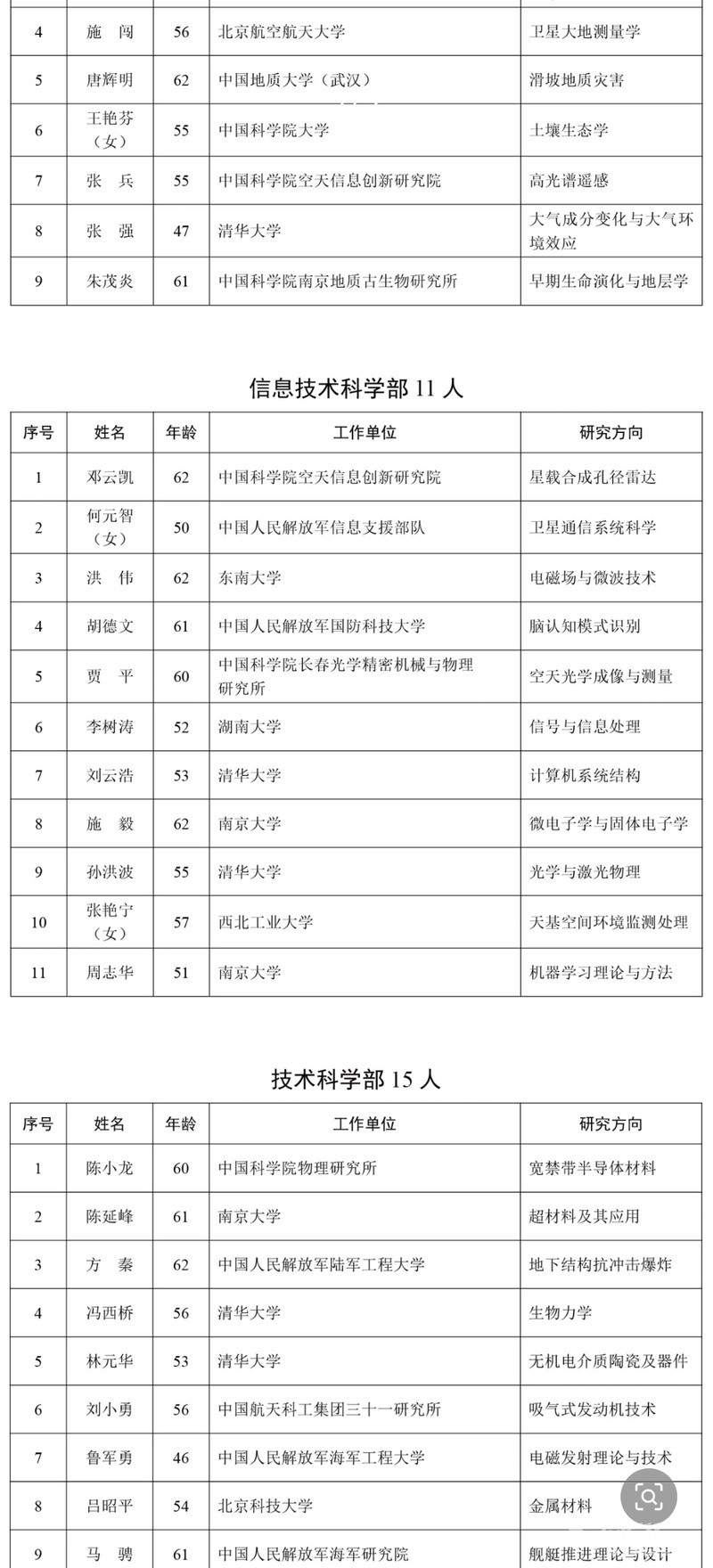 | 4 | 施　闯 | 56 | 北京航空航天大学 | 卫星大地测量学 |
|---|---|---|---|---|
| 5 | 唐辉明 | 62 | 中国地质大学（武汉） | 滑坡地质灾害 |
| 6 | 王艳芬（女） | 55 | 中国科学院大学 | 土壤生态学 |
| 7 | 张　兵 | 55 | 中国科学院空天信息创新研究院 | 高光谱遥感 |
| 8 | 张　强 | 47 | 清华大学 | 大气成分变化与大气环境效应 |
| 9 | 朱茂炎 | 61 | 中国科学院南京地质古生物研究所 | 早期生命演化与地层学 |

信息技术科学部 11 人

| 序号 | 姓名 | 年龄 | 工作单位 | 研究方向 |
|---|---|---|---|---|
| 1 | 邓云凯 | 62 | 中国科学院空天信息创新研究院 | 星载合成孔径雷达 |
| 2 | 何元智（女） | 50 | 中国人民解放军信息支援部队 | 卫星通信系统科学 |
| 3 | 洪　伟 | 62 | 东南大学 | 电磁场与微波技术 |
| 4 | 胡德文 | 61 | 中国人民解放军国防科技大学 | 脑认知模式识别 |
| 5 | 贾　平 | 60 | 中国科学院长春光学精密机械与物理研究所 | 空天光学成像与测量 |
| 6 | 李树涛 | 52 | 湖南大学 | 信号与信息处理 |
| 7 | 刘云浩 | 53 | 清华大学 | 计算机系统结构 |
| 8 | 施　毅 | 62 | 南京大学 | 微电子学与固体电子学 |
| 9 | 孙洪波 | 55 | 清华大学 | 光学与激光物理 |
| 10 | 张艳宁（女） | 57 | 西北工业大学 | 天基空间环境监测处理 |
| 11 | 周志华 | 51 | 南京大学 | 机器学习理论与方法 |

技术科学部 15 人

| 序号 | 姓名 | 年龄 | 工作单位 | 研究方向 |
|---|---|---|---|---|
| 1 | 陈小龙 | 60 | 中国科学院物理研究所 | 宽禁带半导体材料 |
| 2 | 陈延峰 | 61 | 南京大学 | 超材料及其应用 |
| 3 | 方　秦 | 62 | 中国人民解放军陆军工程大学 | 地下结构抗冲击爆炸 |
| 4 | 冯西桥 | 56 | 清华大学 | 生物力学 |
| 5 | 林元华 | 53 | 清华大学 | 无机电介质陶瓷及器件 |
| 6 | 刘小勇 | 56 | 中国航天科工集团三十一研究所 | 吸气式发动机技术 |
| 7 | 鲁军勇 | 46 | 中国人民解放军海军工程大学 | 电磁发射理论与技术 |
| 8 | 吕昭平 | 54 | 北京科技大学 | 金属材料 |
| 9 | 马　骋 | 61 | 中国人民解放军海军研究院 | 舰艇推进理论与设计 |